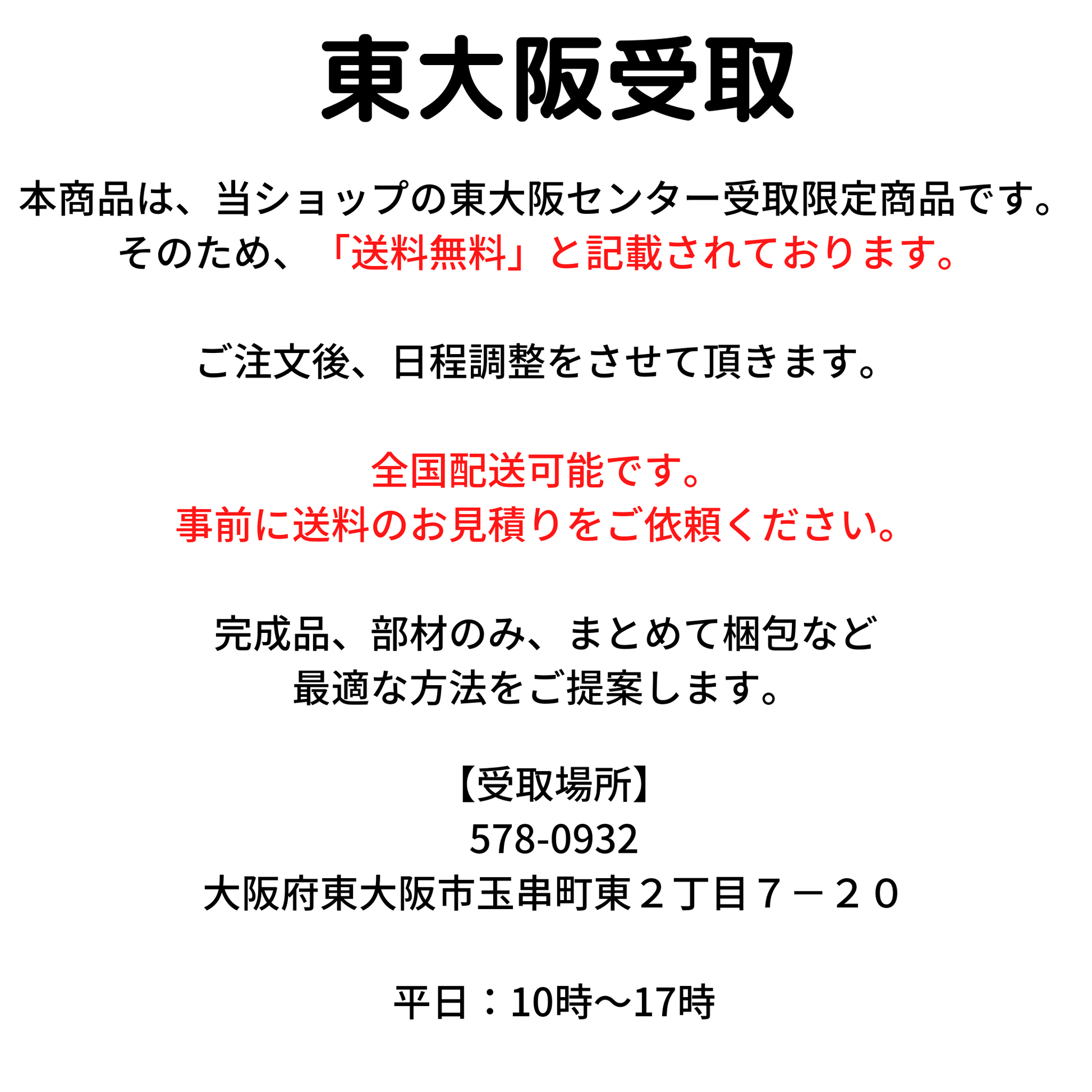 東大阪受取

本商品は、当ショップの東大阪センター受取限定商品です。
そのため、「送料無料」と記載されております。

ご注文後、日程調整をさせて頂きます。

全国配送可能です。
事前に送料のお見積りをご依頼ください。

完成品、部材のみ、まとめて梱包など
最適な方法をご提案します。

【受取場所】
578-0932
大阪府東大阪市玉串町東２丁目７－２０

平日：10時～17時